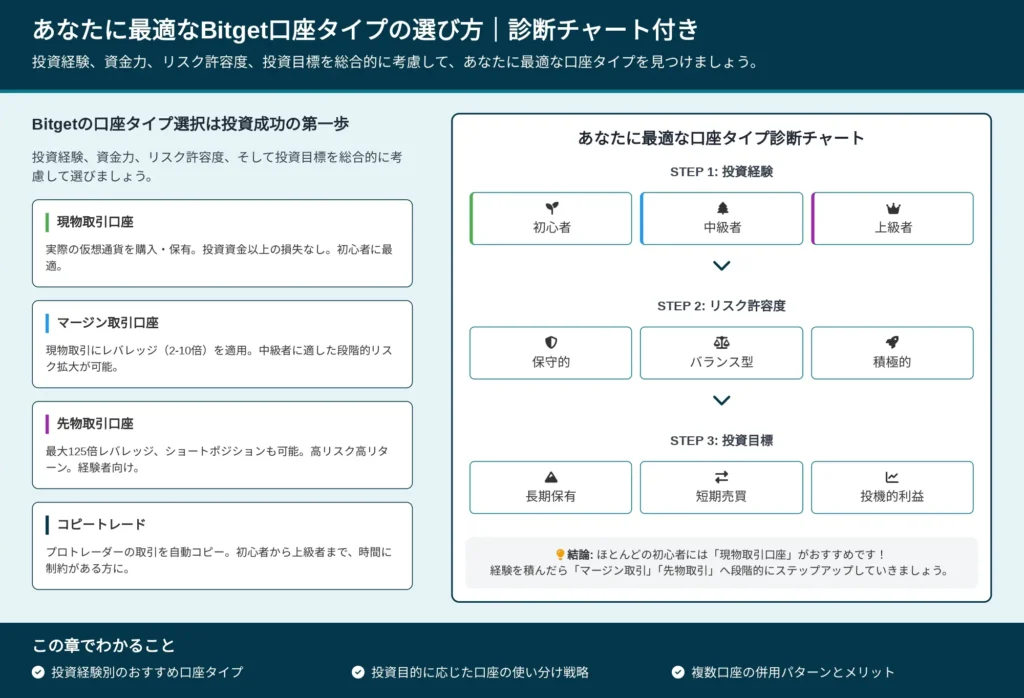 あなたに最適なBitget口座タイプの選び方｜診断チャート付き

投資経験、資金力、リスク許容度、投資目標を総合的に考慮して、あなたに最適な口座タイプを見つけましょう。

Bitgetの口座タイプ選択は投資成功の第一歩

投資経験、資金力、リスク許容度、そして投資目標を総合的に考慮して選びましょう。

現物取引口座

実際の仮想通貨を購入・保有。投資資金以上の損失なし。初心者に最適。

マージン取引口座

現物取引にレバレッジ（2-10倍）を適用。中級者に適した段階的リスク拡大が可能。

先物取引口座

最大125倍レバレッジ、ショートポジションも可能。高リスク高リターン。経験者向け。

コピートレード

プロトレーダーの取引を自動コピー。初心者から上級者まで、時間に制約がある方に。

あなたに最適な口座タイプ診断チャート

STEP 1: 投資経験

初心者

中級者

上級者

STEP 2: リスク許容度

保守的

バランス型

積極的

STEP 3: 投資目標

長期保有

短期売買

投機的利益

結論: ほとんどの初心者には「現物取引口座」がおすすめです！
経験を積んだら「マージン取引」「先物取引」へ段階的にステップアップしていきましょう。

この章でわかること

投資経験別のおすすめ口座タイプ

投資目的に応じた口座の使い分け戦略

複数口座の併用パターンとメリット